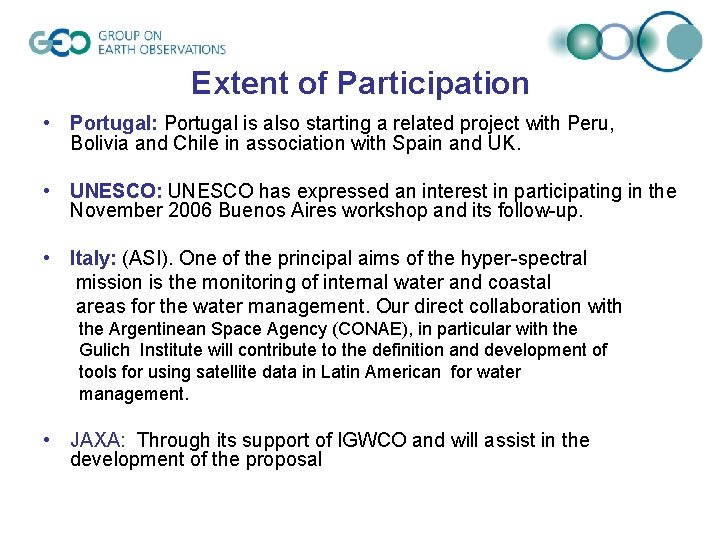 GEO GROUP ON EARTH OBSERVATIONS

Extent of Participation

• Portugal: Portugal is also starting a related project with Peru, Bolivia and Chile in association with Spain and UK.

• UNESCO: UNESCO has expressed an interest in participating in the November 2006 Buenos Aires workshop and its follow-up.

• Italy: (ASI). One of the principal aims of the hyper-spectral mission is the monitoring of internal water and coastal areas for the water management. Our direct collaboration with the Argentinean Space Agency (CONAE), in particular with the Gulich Institute will contribute to the definition and development of tools for using satellite data in Latin American for water management.

• JAXA: Through its support of IGWCO and will assist in the development of the proposal